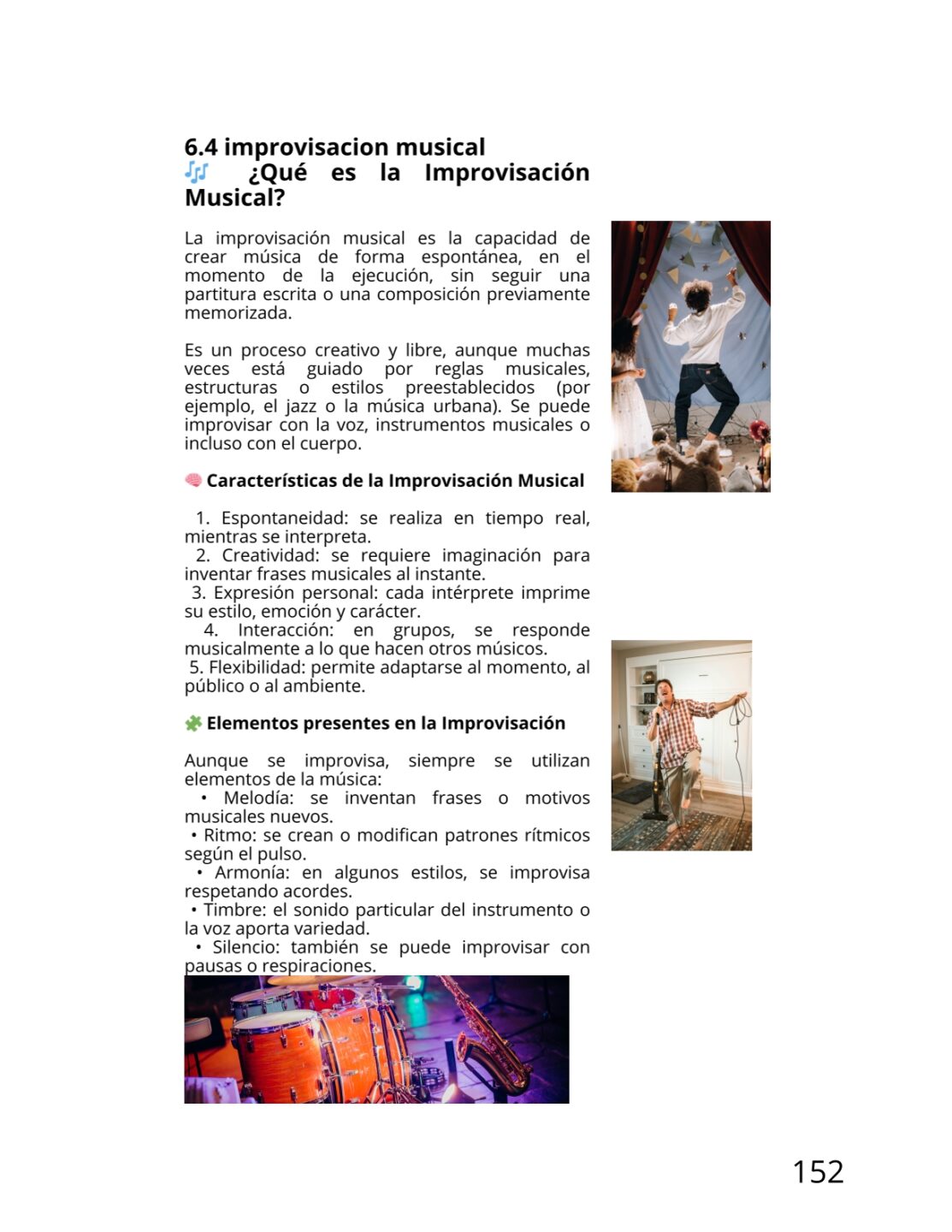 6.4 improvisacion musical
🎶 ¿Qué es la Improvisación Musical?

La improvisación musical es la capacidad de crear música de forma espontánea, en el momento de la ejecución, sin seguir una partitura escrita o una composición previamente memorizada.

Es un proceso creativo y libre, aunque muchas veces está guiado por reglas musicales, estructuras o estilos preestablecidos (por ejemplo, el jazz o la música urbana). Se puede improvisar con la voz, instrumentos musicales o incluso con el cuerpo.

🧠 Características de la Improvisación Musical

1. Espontaneidad: se realiza en tiempo real, mientras se interpreta.
2. Creatividad: se requiere imaginación para inventar frases musicales al instante.
3. Expresión personal: cada intérprete imprime su estilo, emoción y carácter.
4. Interacción: en grupos, se responde musicalmente a lo que hacen otros músicos.
5. Flexibilidad: permite adaptarse al momento, al público o al ambiente.

🧩 Elementos presentes en la Improvisación

Aunque se improvisa, siempre se utilizan elementos de la música:
• Melodía: se inventan frases o motivos musicales nuevos.
• Ritmo: se crean o modifican patrones rítmicos según el pulso.
• Armonía: en algunos estilos, se improvisa respetando acordes.
• Timbre: el sonido particular del instrumento o la voz aporta variedad.
• Silencio: también se puede improvisar con pausas o respiraciones.

152